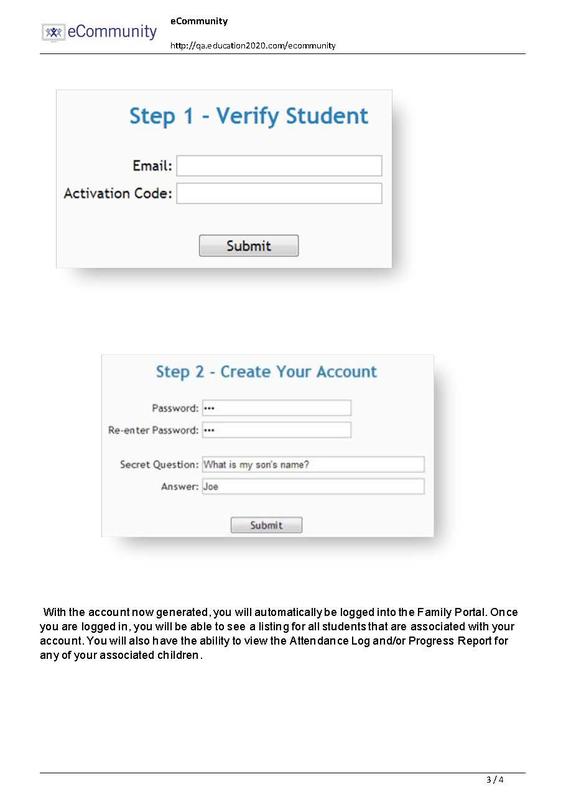 eCommunity

eCommunity
http://qa.education2020.com/ecommunity

Step 1 - Verify Student

Email:
Activation Code:

Submit

Step 2 - Create Your Account

Password: •••
Re-enter Password: •••

Secret Question: What is my son's name?
Answer: Joe

Submit

With the account now generated, you will automatically be logged into the Family Portal. Once you are logged in, you will be able to see a listing for all students that are associated with your account. You will also have the ability to view the Attendance Log and/or Progress Report for any of your associated children.

3 / 4